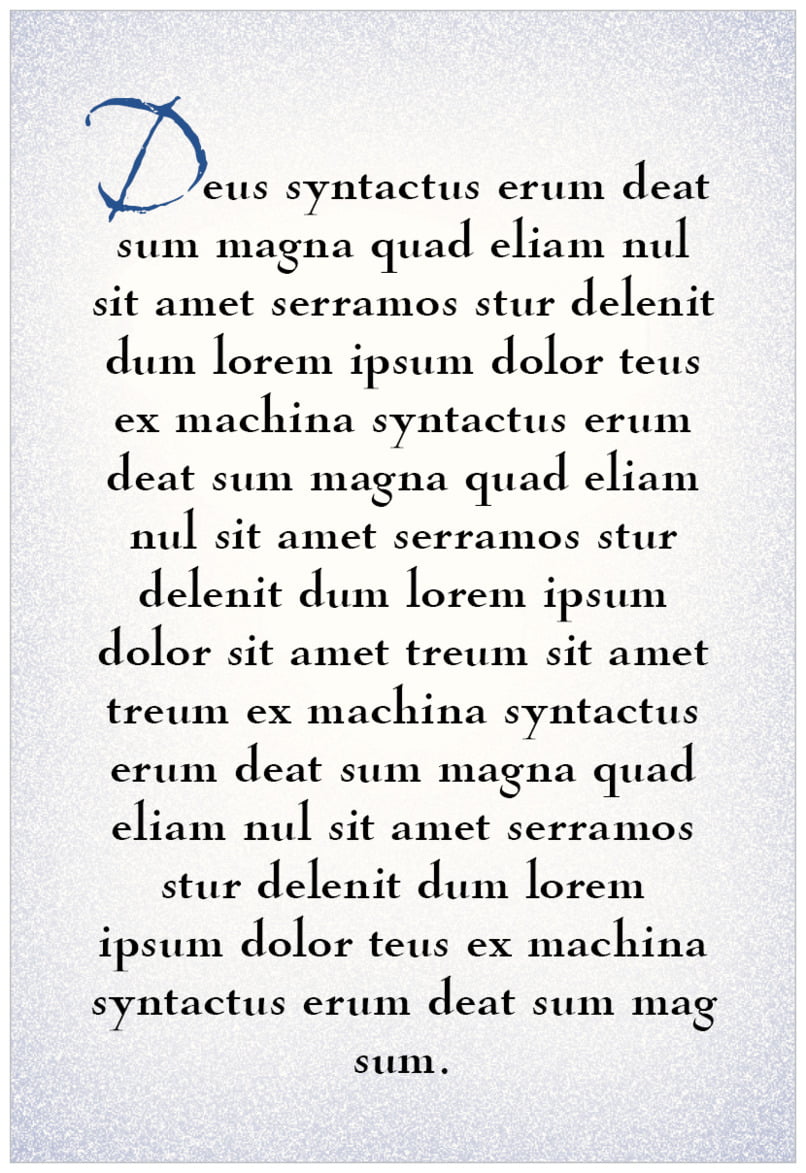 Deus syntactus erum deat sum magna quad eliam nul sit amet serramos stur delenit dum lorem ipsum dolor teus ex machina syntactus erum deat sum magna quad eliam nul sit amet serramos stur delenit dum lorem ipsum dolor sit amet treum sit amet treum ex machina syntactus erum deat sum magna quad eliam nul sit amet serramos stur delenit dum lorem ipsum dolor teus ex machina syntactus erum deat sum mag sum.